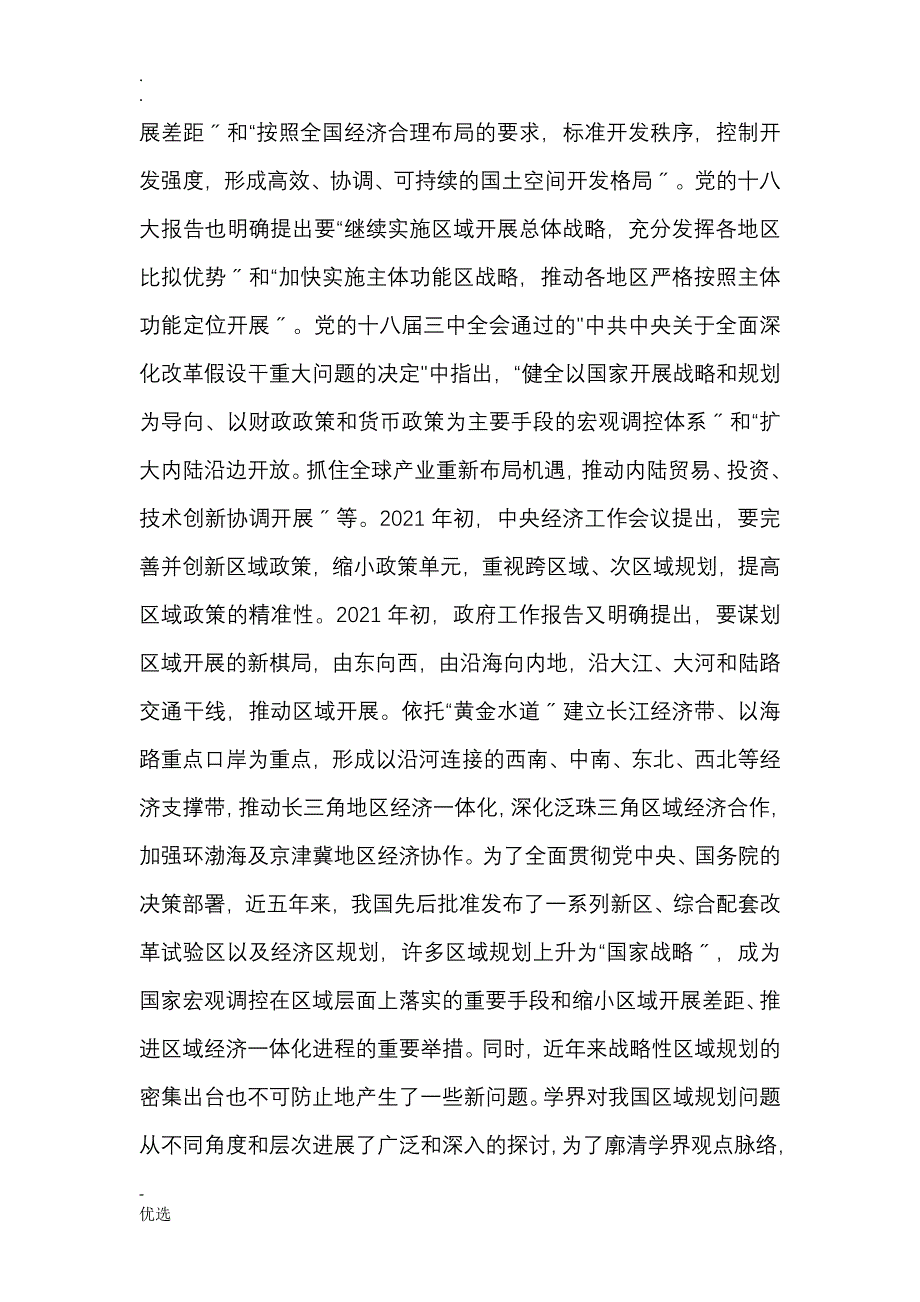 .
.
展差距〞和“按照全国经济合理布局的要求，标准开发秩序，控制开发强度，形成高效、协调、可持续的国土空间开发格局〞。党的十八大报告也明确提出要“继续实施区域开展总体战略，充分发挥各地区比拟优势〞和“加快实施主体功能区战略，推动各地区严格按照主体功能定位开展〞。党的十八届三中全会通过的"中共中央关于全面深化改革假设干重大问题的决定"中指出，“健全以国家开展战略和规划为导向、以财政政策和货币政策为主要手段的宏观调控体系〞和“扩大内陆沿边开放。抓住全球产业重新布局机遇，推动内陆贸易、投资、技术创新协调开展〞等。2021 年初，中央经济工作会议提出，要完善并创新区域政策，缩小政策单元，重视跨区域、次区域规划，提高区域政策的精准性。2021 年初，政府工作报告又明确提出，要谋划区域开展的新棋局，由东向西，由沿海向内地，沿大江、大河和陆路交通干线，推动区域开展。依托“黄金水道〞建立长江经济带、以海路重点口岸为重点，形成以沿河连接的西南、中南、东北、西北等经济支撑带，推动长三角地区经济一体化，深化泛珠三角区域经济合作，加强环渤海及京津冀地区经济协作。为了全面贯彻党中央、国务院的决策部署，近五年来，我国先后批准发布了一系列新区、综合配套改革试验区以及经济区规划，许多区域规划上升为“国家战略〞，成为国家宏观调控在区域层面上落实的重要手段和缩小区域开展差距、推进区域经济一体化进程的重要举措。同时，近年来战略性区域规划的密集出台也不可防止地产生了一些新问题。学界对我国区域规划问题从不同角度和层次进展了广泛和深入的探讨，为了廓清学界观点脉络，

-
优选